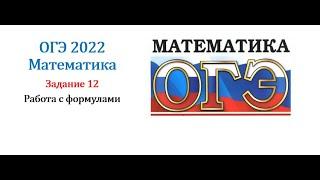 ОГЭ 2022
Математика

Задание 12

Работа с формулами

МАТЕМАТИКА

ОГЭ